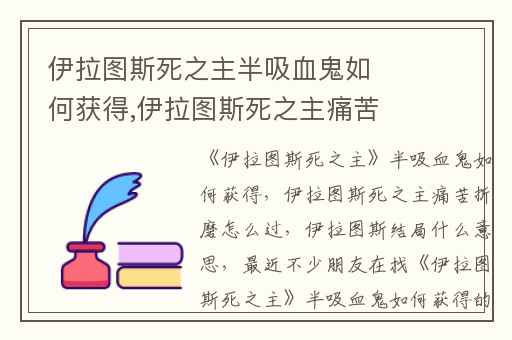 伊拉图斯死之主半吸血鬼如何获得,伊拉图斯死之主痛苦

《伊拉图斯死之主》半吸血鬼如何获得，伊拉图斯死之主痛苦折磨怎么过，伊拉图斯结局什么意思，最近不少朋友在找《伊拉图斯死之主》半吸血鬼如何获得的